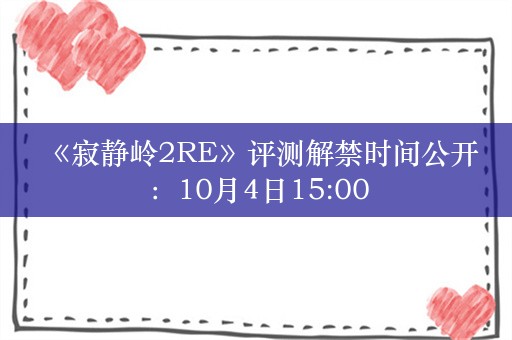 《寂静岭2RE》评测解禁时间公开：10月4日15:00